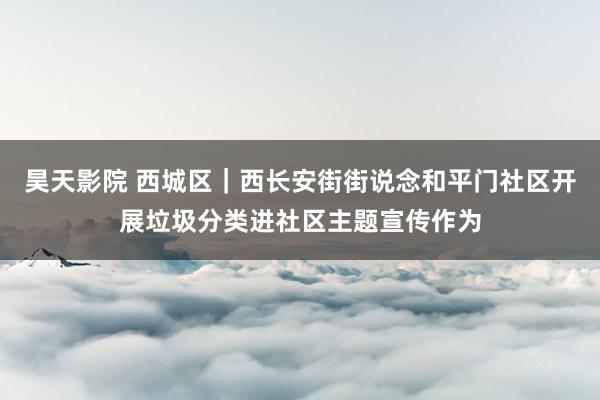 昊天影院 西城区｜西长安街街说念和平门社区开展垃圾分类进社区主题宣传作为